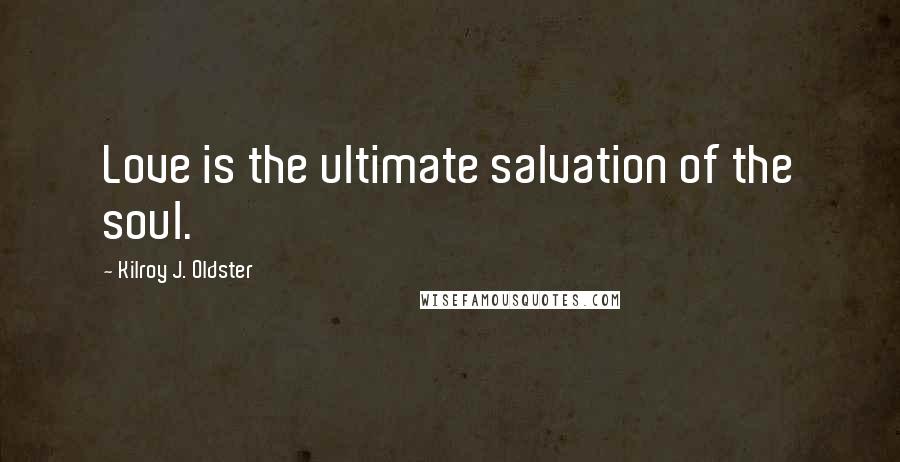 Love is the ultimate salvation of the soul.

- Kilroy J. Oldster

WISEFAMOUSQUOTES.COM